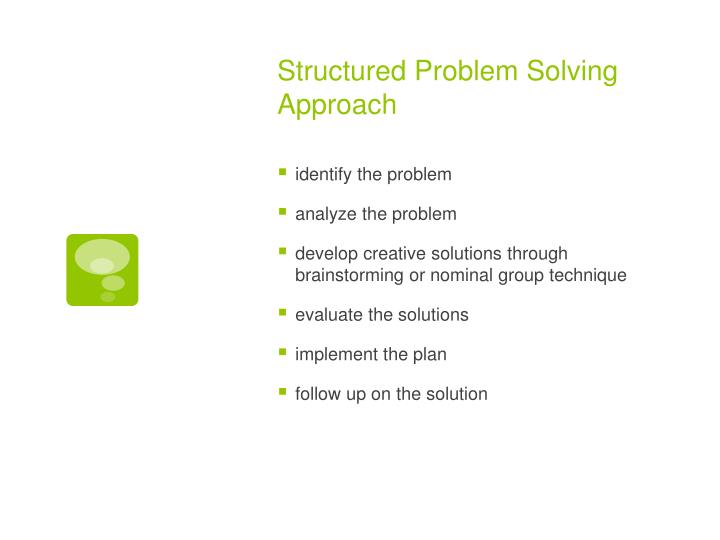 Structured Problem Solving Approach

- identify the problem
- analyze the problem
- develop creative solutions through brainstorming or nominal group technique
- evaluate the solutions
- implement the plan
- follow up on the solution